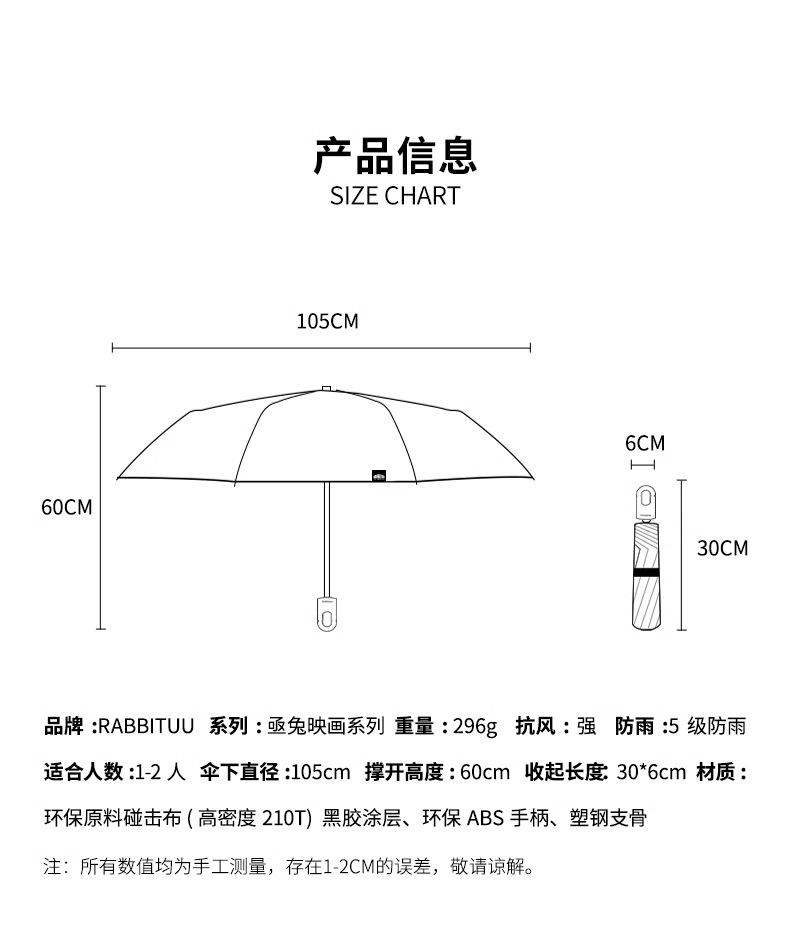 产品信息
SIZE CHART

105CM

60CM

6CM

30CM

品牌 :RABBITUU 系列 : 亟兔映画系列 重量 : 296g 抗风 : 强 防雨 :5 级防雨

适合人数 :1-2 人 伞下直径 :105cm 撑开高度 : 60cm 收起长度: 30*6cm 材质 :

环保原料碰击布 ( 高密度 210T) 黑胶涂层、环保 ABS 手柄、塑钢支骨

注：所有数值均为手工测量，存在1-2CM的误差，敬请谅解。